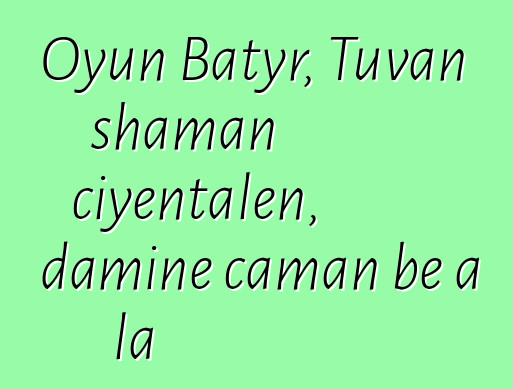 Oyun Batyr, Tuvan shaman ciyentalen, damine caman be a la